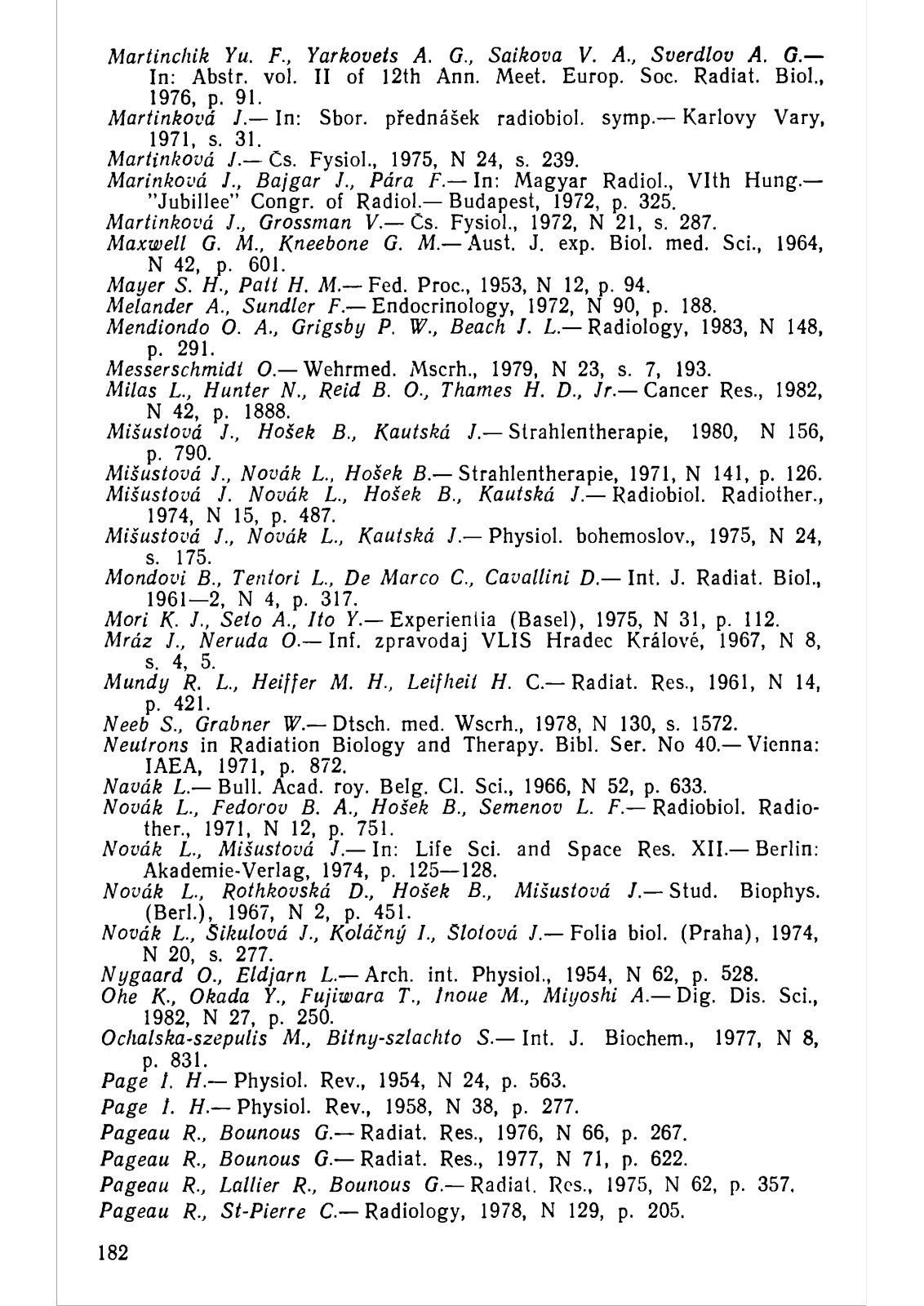 Martinchik Yu. F., Yarkovets A. G., Saikova V. A., Sverdlov A. G.— In: Abstr. vol. II of 12th Ann. Meet. Europ. Soc. Radiat. Biol., 1976, p. 91.
Martinková J.— In: Sbor. přednášek radiobiol. symp.— Karlovy Vary, 1971, s. 31.
Martinková J.— Čs. Fysiol., 1975, N 24, s. 239.
Marinková J., Bajgar J., Pára F.— In: Magyar Radiol., VIth Hung.— "Jubillee" Congr. of Radiol.— Budapest, 1972, p. 325.
Martinková J., Grossman V.— Čs. Fysiol., 1972, N 21, s. 287.
Maxwell G. M., Kneebone G. M.— Aust. J. exp. Biol. med. Sci., 1964, N 42, p. 601.
Mayer S. H., Patt H. M.— Fed. Proc., 1953, N 12, p. 94.
Melander A., Sundler F.— Endocrinology, 1972, N 90, p. 188.
Mendiondo O. A., Grigsby P. W., Beach J. L.— Radiology, 1983, N 148, p. 291.
Messerschmidt O.— Wehrmed. Mscrh., 1979, N 23, s. 7, 193.
Milas L., Hunter N., Reid B. O., Thames H. D., Jr.— Cancer Res., 1982, N 42, p. 1888.
Mišustová J., Hošek B., Kautská J.— Strahlentherapie, 1980, N 156, p. 790.
Mišustová J., Novák L., Hošek B.— Strahlentherapie, 1971, N 141, p. 126.
Mišustová J. Novák L., Hošek B., Kautská J.— Radiobiol. Radiother., 1974, N 15, p. 487.
Mišustová J., Novák L., Kautská J.— Physiol. bohemoslov., 1975, N 24, s. 175.
Mondovi B., Tentori L., De Marco C., Cavallini D.— Int. J. Radiat. Biol., 1961—2, N 4, p. 317.
Mori K. J., Seto A., Ito Y.— Experientia (Basel), 1975, N 31, p. 112.
Mráz J., Neruda O.— Inf. zpravodaj VLIS Hradec Králové, 1967, N 8, s. 4, 5.
Mundy R. L., Heiffer M. H., Leifheit H. C.— Radiat. Res., 1961, N 14, p. 421.
Neeb S., Grabner W.— Dtsch. med. Wscrh., 1978, N 130, s. 1572.
Neutrons in Radiation Biology and Therapy. Bibl. Ser. No 40.— Vienna: IAEA, 1971, p. 872.
Navák L.— Bull. Acad. roy. Belg. Cl. Sci., 1966, N 52, p. 633.
Novák L., Fedorov B. A., Hošek B., Semenov L. F.— Radiobiol. Radiother., 1971, N 12, p. 751.
Novák L., Mišustová J.— In: Life Sci. and Space Res. XII.— Berlin: Akademie-Verlag, 1974, p. 125—128.
Novák L., Rothkovská D., Hošek B., Mišustová J.— Stud. Biophys. (Berl.), 1967, N 2, p. 451.
Novák L., Šikulová J., Koláčný I., Slotová J.— Folia biol. (Praha), 1974, N 20, s. 277.
Nygaard O., Eldjarn L.— Arch. int. Physiol., 1954, N 62, p. 528.
Ohe K., Okada Y., Fujiwara T., Inoue M., Miyoshi A.— Dig. Dis. Sci., 1982, N 27, p. 250.
Ochalska-szepulis M., Bitny-szlachto S.— Int. J. Biochem., 1977, N 8, p. 831.
Page I. H.— Physiol. Rev., 1954, N 24, p. 563.
Page I. H.— Physiol. Rev., 1958, N 38, p. 277.
Pageau R., Bounous G.— Radiat. Res., 1976, N 66, p. 267.
Pageau R., Bounous G.— Radiat. Res., 1977, N 71, p. 622.
Pageau R., Lallier R., Bounous G.— Radiat. Res., 1975, N 62, p. 357.
Pageau R., St-Pierre C.— Radiology, 1978, N 129, p. 205.

182